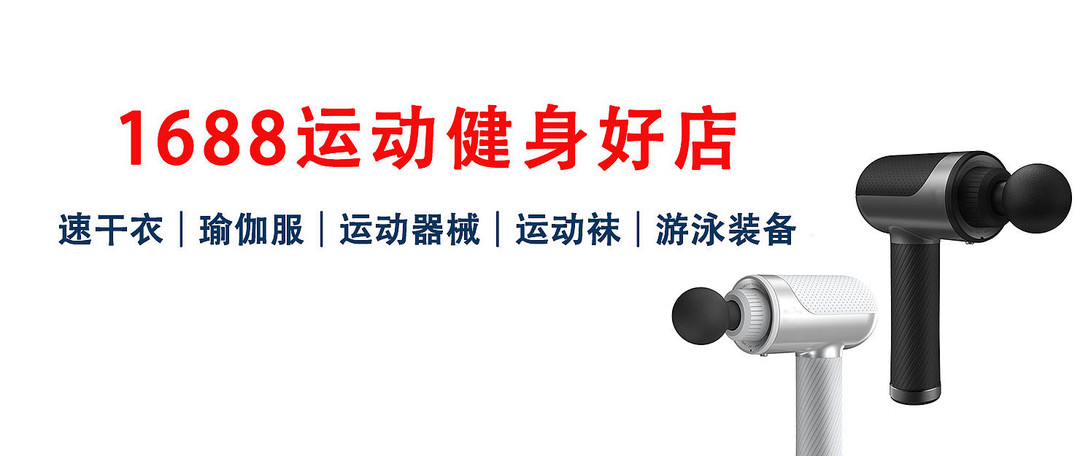 1688运动健身好店

速干衣｜瑜伽服｜运动器械｜运动袜｜游泳装备